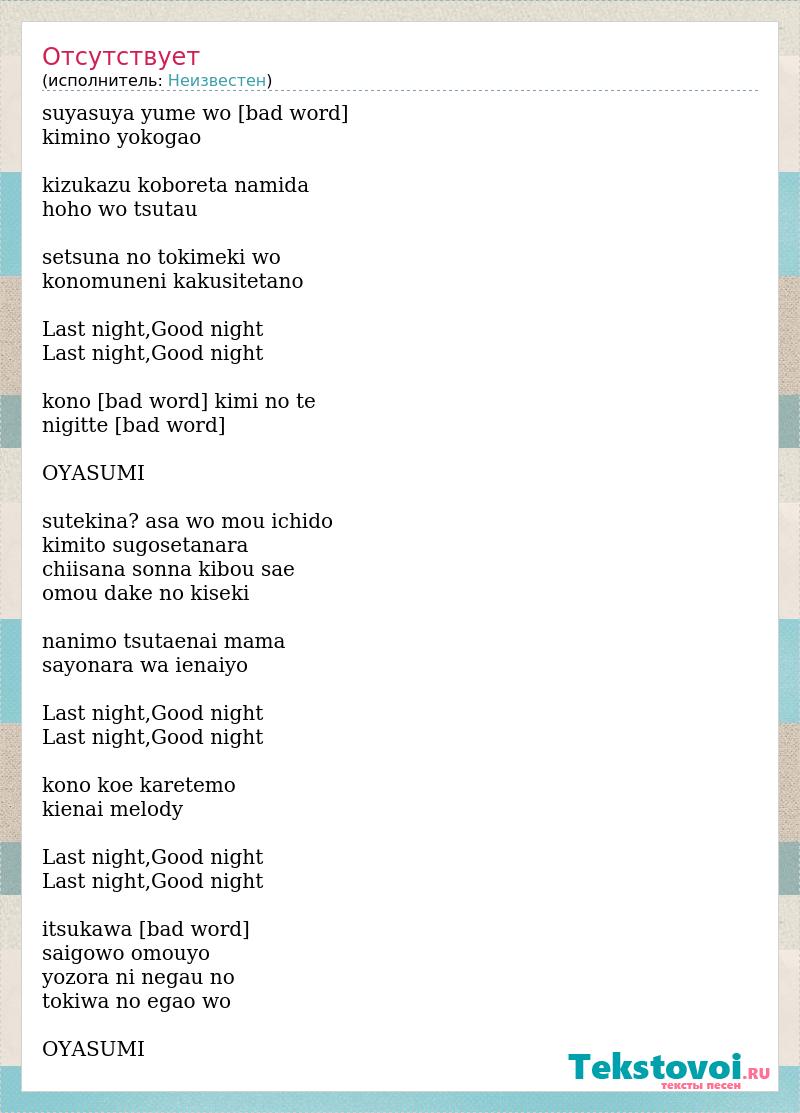 Отсутствует
(исполнитель: Неизвестен)

suyasuya yume wo [bad word]
kimino yokogao

kizukazu koboreta namida
hoho wo tsutau

setsuna no tokimeki wo
konomuneni kakusitetano

Last night,Good night
Last night,Good night

kono [bad word] kimi no te
nigitte [bad word]

OYASUMI

sutekina? asa wo mou ichido
kimito sugosetanara
chiisana sonna kibou sae
omou dake no kiseki

nanimo tsutaenai mama
sayonara wa ienaiyo

Last night,Good night
Last night,Good night

kono koe karetemo
kienai melody

Last night,Good night
Last night,Good night

itsukawa [bad word]
saigowo omouyo
yozora ni negau no
tokiwa no egao wo

OYASUMI

Tekstovoi.RU
тексты песен